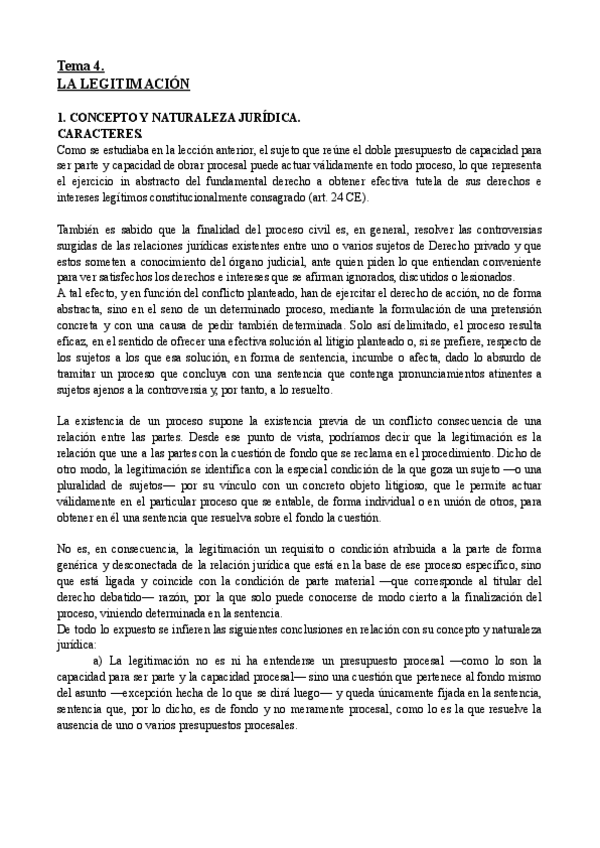 Tema 4.
LA LEGITIMACIÓN

1. CONCEPTO Y NATURALEZA JURÍDICA.
CARACTERES.
Como se estudiaba en la lección anterior, el sujeto que reúne el doble presupuesto de capacidad para ser parte y capacidad de obrar procesal puede actuar válidamente en todo proceso, lo que representa el ejercicio in abstracto del fundamental derecho a obtener efectiva tutela de sus derechos e intereses legítimos constitucionalmente consagrado (art. 24 CE).

También es sabido que la finalidad del proceso civil es, en general, resolver las controversias surgidas de las relaciones jurídicas existentes entre uno o varios sujetos de Derecho privado y que estos someten a conocimiento del órgano judicial, ante quien piden lo que entiendan conveniente para ver satisfechos los derechos e intereses que se afirman ignorados, discutidos o lesionados.
A tal efecto, y en función del conflicto planteado, han de ejercitar el derecho de acción, no de forma abstracta, sino en el seno de un determinado proceso, mediante la formulación de una pretensión concreta y con una causa de pedir también determinada. Solo así delimitado, el proceso resulta eficaz, en el sentido de ofrecer una efectiva solución al litigio planteado o, si se prefiere, respecto de los sujetos a los que esa solución, en forma de sentencia, incumbe o afecta, dado lo absurdo de tramitar un proceso que concluya con una sentencia que contenga pronunciamientos atinentes a sujetos ajenos a la controversia y, por tanto, a lo resuelto.

La existencia de un proceso supone la existencia previa de un conflicto consecuencia de una relación entre las partes. Desde ese punto de vista, podríamos decir que la legitimación es la relación que une a las partes con la cuestión de fondo que se reclama en el procedimiento. Dicho de otro modo, la legitimación se identifica con la especial condición de la que goza un sujeto —o una pluralidad de sujetos— por su vínculo con un concreto objeto litigioso, que le permite actuar válidamente en el particular proceso que se entable, de forma individual o en unión de otros, para obtener en él una sentencia que resuelva sobre el fondo la cuestión.

No es, en consecuencia, la legitimación un requisito o condición atribuida a la parte de forma genérica y desconectada de la relación jurídica que está en la base de ese proceso específico, sino que está ligada y coincide con la condición de parte material —que corresponde al titular del derecho debatido— razón, por la que solo puede conocerse de modo cierto a la finalización del proceso, viniendo determinada en la sentencia.
De todo lo expuesto se infieren las siguientes conclusiones en relación con su concepto y naturaleza jurídica:
a) La legitimación no es ni ha entenderse un presupuesto procesal —como lo son la capacidad para ser parte y la capacidad procesal— sino una cuestión que pertenece al fondo mismo del asunto —excepción hecha de lo que se dirá luego— y queda únicamente fijada en la sentencia, sentencia que, por lo dicho, es de fondo y no meramente procesal, como lo es la que resuelve la ausencia de uno o varios presupuestos procesales.